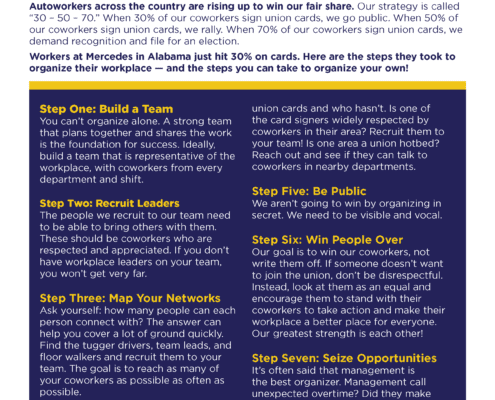 **Autoworkers across the country are rising up to win our fair share.** Our strategy is called "30 – 50 – 70." When 30% of our coworkers sign union cards, we go public. When 50% of our coworkers sign union cards, we rally. When 70% of our coworkers sign union cards, we demand recognition and file for an election.

**Workers at Mercedes in Alabama just hit 30% on cards. Here are the steps they took to organize their workplace — and the steps you can take to organize your own!**

**Step One: Build a Team**
You can't organize alone. A strong team that plans together and shares the work is the foundation for success. Ideally, build a team that is representative of the workplace, with coworkers from every department and shift.

**Step Two: Recruit Leaders**
The people we recruit to our team need to be able to bring others with them. These should be coworkers who are respected and appreciated. If you don't have workplace leaders on your team, you won't get very far.

**Step Three: Map Your Networks**
Ask yourself: how many people can each person connect with? The answer can help you cover a lot of ground quickly. Find the tugger drivers, team leads, and floor walkers and recruit them to your team. The goal is to reach as many of your coworkers as possible as often as possible.

union cards and who hasn't. Is one of the card signers widely respected by coworkers in their area? Recruit them to your team! Is one area a union hotbed? Reach out and see if they can talk to coworkers in nearby departments.

**Step Five: Be Public**
We aren't going to win by organizing in secret. We need to be visible and vocal.

**Step Six: Win People Over**
Our goal is to win our coworkers, not write them off. If someone doesn't want to join the union, don't be disrespectful. Instead, look at them as an equal and encourage them to stand with their coworkers to take action and make their workplace a better place for everyone. Our greatest strength is each other!

**Step Seven: Seize Opportunities**
It's often said that management is the best organizer. Management call unexpected overtime? Did they make